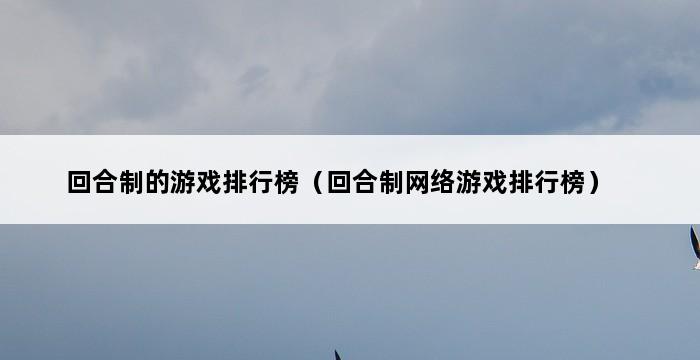 回合制的游戏排行榜（回合制网络游戏排行榜）